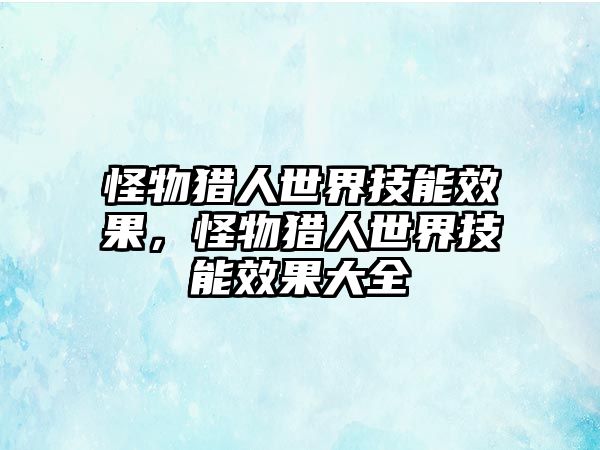 怪物猎人世界技能效果，怪物猎人世界技能效果大全